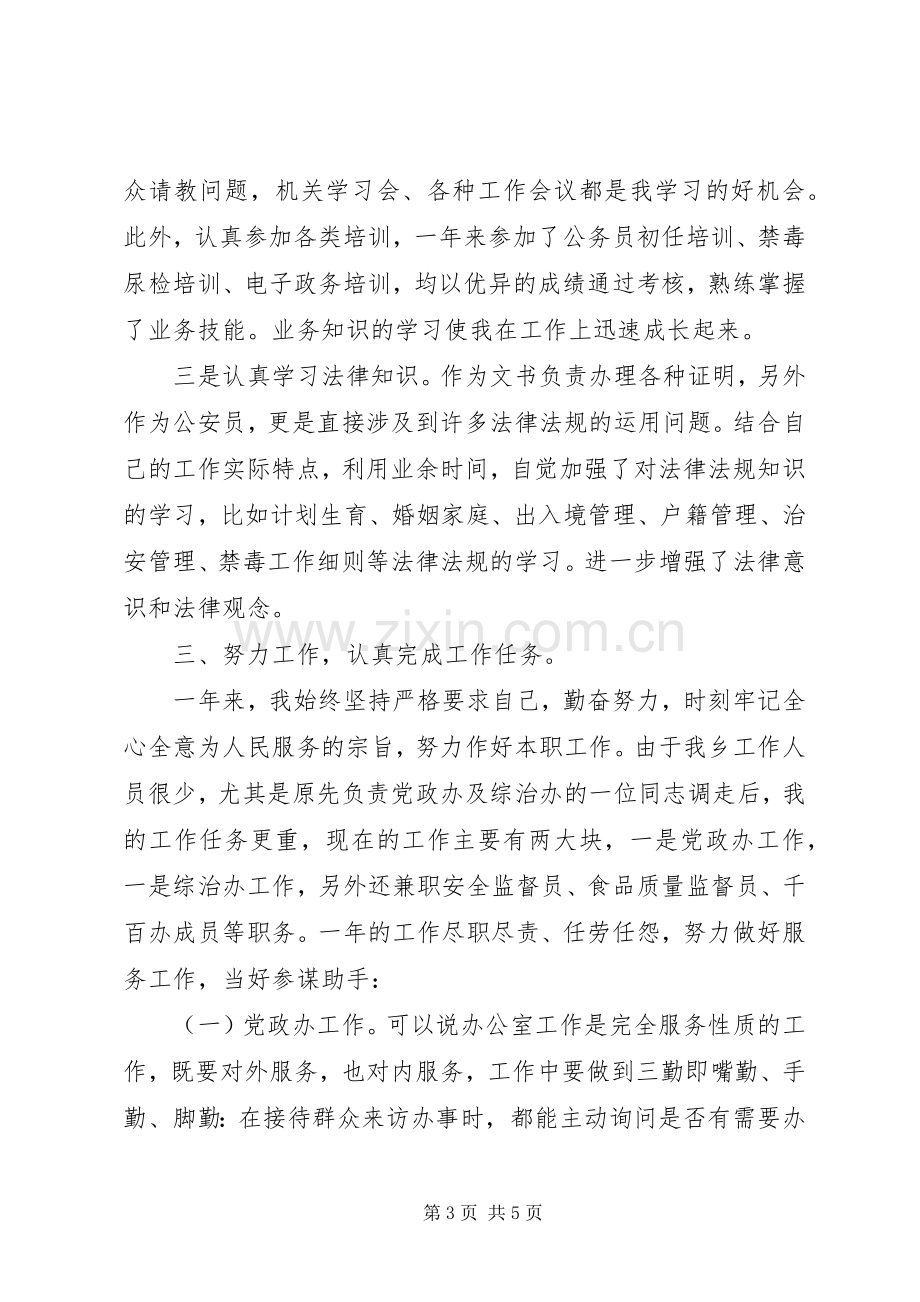 众请教问题，机关学习会、各种工作会议都是我学习的好机会。此外，认真参加各类培训，一年来参加了公务员初任培训、禁毒尿检培训、电子政务培训，均以优异的成绩通过考核，熟练掌握了业务技能。业务知识的学习使我在工作上迅速成长起来。

三是认真学习法律知识。作为文书负责办理各种证明，另外作为公安员，更是直接涉及到许多法律法规的运用问题。结合自己的工作实际特点，利用业余时间，自觉加强了对法律法规知识的学习，比如计划生育、婚姻家庭、出入境管理、户籍管理、治安管理、禁毒工作细则等法律法规的学习。进一步增强了法律意识和法律观念。

三、努力工作，认真完成工作任务。

一年来，我始终坚持严格要求自己，勤奋努力，时刻牢记全心全意为人民服务的宗旨，努力作好本职工作。由于我乡工作人员很少，尤其是原先负责党政办及综治办的一位同志调走后，我的工作任务更重，现在的工作主要有两大块，一是党政办工作，一是综治办工作，另外还兼职安全监督员、食品质量监督员、千百办成员等职务。一年的工作尽职尽责、任劳任怨，努力做好服务工作，当好参谋助手：

（一）党政办工作。可以说办公室工作是完全服务性质的工作，既要对外服务，也对内服务，工作中要做到三勤即嘴勤、手勤、脚勤：在接待群众来访办事时，都能主动询问是否有需要办

第3页 共5页

www.zixin.com.cn